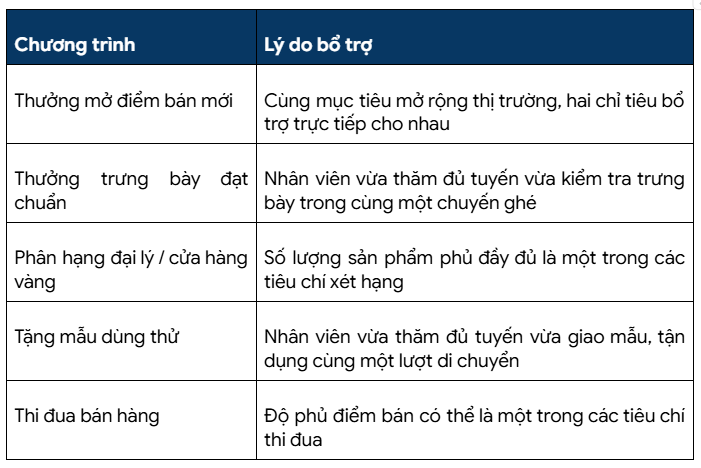 | Chương trình | Lý do bổ trợ |
|---|---|
| Thưởng mở điểm bán mới | Cùng mục tiêu mở rộng thị trường, hai chỉ tiêu bổ trợ trực tiếp cho nhau |
| Thưởng trưng bày đạt chuẩn | Nhân viên vừa thăm đủ tuyến vừa kiểm tra trưng bày trong cùng một chuyến ghé |
| Phân hạng đại lý / cửa hàng vàng | Số lượng sản phẩm phủ đầy đủ là một trong các tiêu chí xét hạng |
| Tặng mẫu dùng thử | Nhân viên vừa thăm đủ tuyến vừa giao mẫu, tận dụng cùng một lượt di chuyển |
| Thi đua bán hàng | Độ phủ điểm bán có thể là một trong các tiêu chí thi đua |